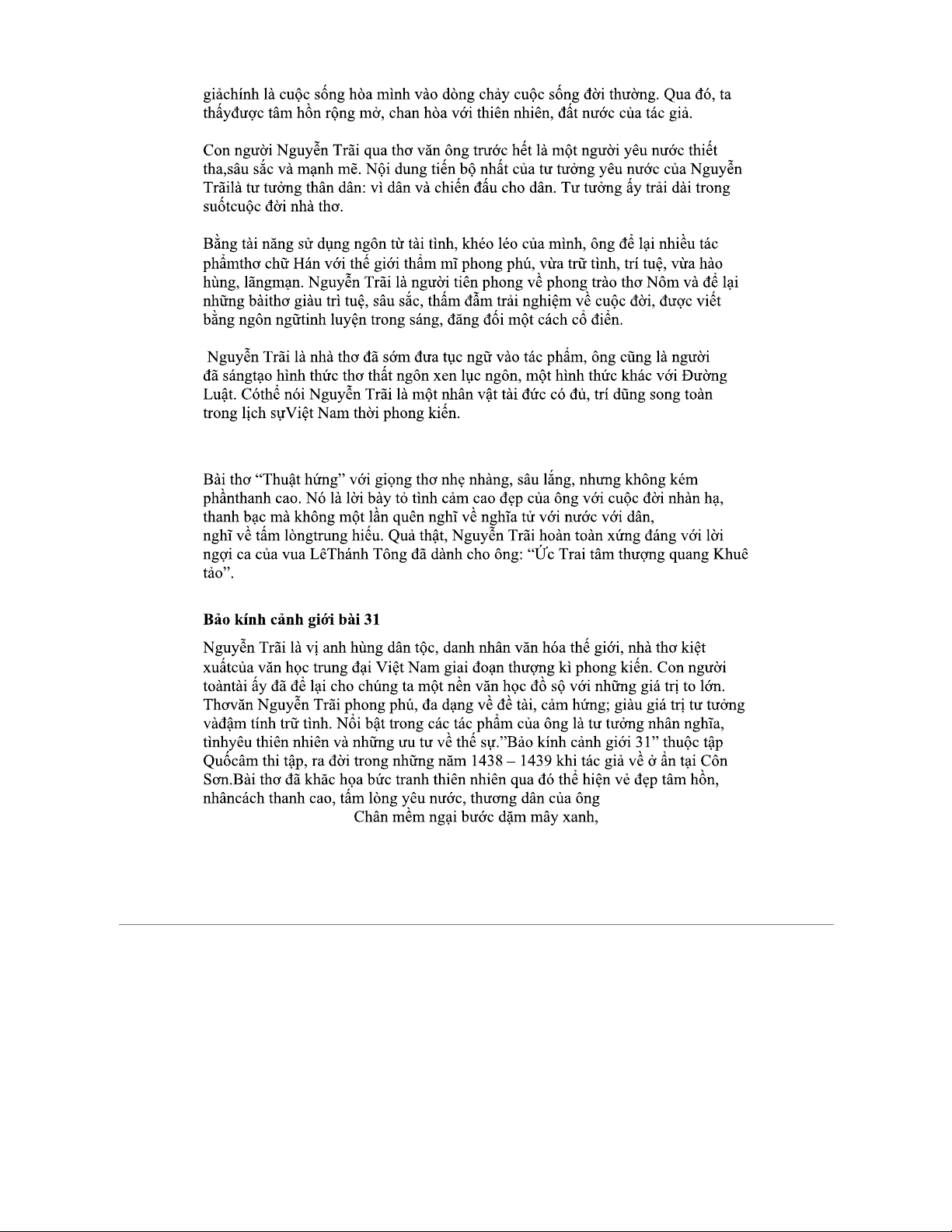 giảchính là cuộc sống hòa mình vào dòng chảy cuộc sống đời thường. Qua đó, ta thấyđược tâm hồn rộng mở, chan hòa với thiên nhiên, đất nước của tác giả.

Con người Nguyễn Trãi qua thơ văn ông trước hết là một người yêu nước thiết tha,sâu sắc và mạnh mẽ. Nội dung tiến bộ nhất của tư tưởng yêu nước của Nguyễn Trãilà tư tưởng thân dân: vì dân và chiến đấu cho dân. Tư tưởng ấy trải dài trong suốtcuộc đời nhà thơ.

Bằng tài năng sử dụng ngôn từ tài tình, khéo léo của mình, ông để lại nhiều tác phẩmthơ chữ Hán với thế giới thẩm mĩ phong phú, vừa trữ tình, trí tuệ, vừa hào hùng, lãngmạn. Nguyễn Trãi là người tiên phong về phong trào thơ Nôm và để lại những bàithơ giàu trì tuệ, sâu sắc, thấm đẫm trải nghiệm về cuộc đời, được viết bằng ngôn ngữtinh luyện trong sáng, đăng đối một cách cổ điển.

Nguyễn Trãi là nhà thơ đã sớm đưa tục ngữ vào tác phẩm, ông cũng là người đã sángtạo hình thức thơ thất ngôn xen lục ngôn, một hình thức khác với Đường Luật. Cóthể nói Nguyễn Trãi là một nhân vật tài đức có đủ, trí dũng song toàn trong lịch sựViệt Nam thời phong kiến.

Bài thơ “Thuật hứng” với giọng thơ nhẹ nhàng, sâu lắng, nhưng không kém phầnthanh cao. Nó là lời bày tỏ tình cảm cao đẹp của ông với cuộc đời nhàn hạ, thanh bạc mà không một lần quên nghĩ về nghĩa tử với nước với dân, nghĩ về tấm lòngtrung hiếu. Quả thật, Nguyễn Trãi hoàn toàn xứng đáng với lời ngợi ca của vua LêThánh Tông đã dành cho ông: “Ức Trai tâm thượng quang Khuê tảo”.

Bảo kính cảnh giới bài 31

Nguyễn Trãi là vị anh hùng dân tộc, danh nhân văn hóa thế giới, nhà thơ kiệt xuấtcủa văn học trung đại Việt Nam giai đoạn thượng kì phong kiến. Con người toàntài ấy đã để lại cho chúng ta một nền văn học đồ sộ với những giá trị to lớn. Thơvăn Nguyễn Trãi phong phú, đa dạng về đề tài, cảm hứng; giàu giá trị tư tưởng vàđậm tính trữ tình. Nổi bật trong các tác phẩm của ông là tư tưởng nhân nghĩa, tìnhyêu thiên nhiên và những ưu tư về thế sự.”Bảo kính cảnh giới 31” thuộc tập Quốcâm thi tập, ra đời trong những năm 1438 – 1439 khi tác giả về ở ẩn tại Côn Sơn.Bài thơ đã khắc họa bức tranh thiên nhiên qua đó thể hiện vẻ đẹp tâm hồn, nhâncách thanh cao, tấm lòng yêu nước, thương dân của ông

Chân mềm ngại bước dặm mây xanh,